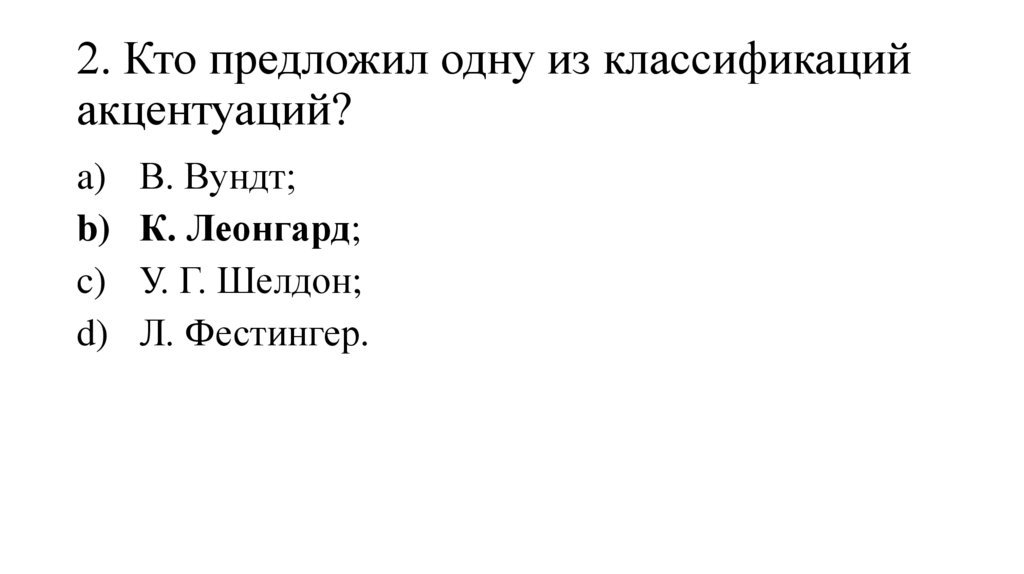 2. Кто предложил одну из классификаций акцентуаций?

a) В. Вундт;
b) К. Леонгард;
c) У. Г. Шелдон;
d) Л. Фестингер.